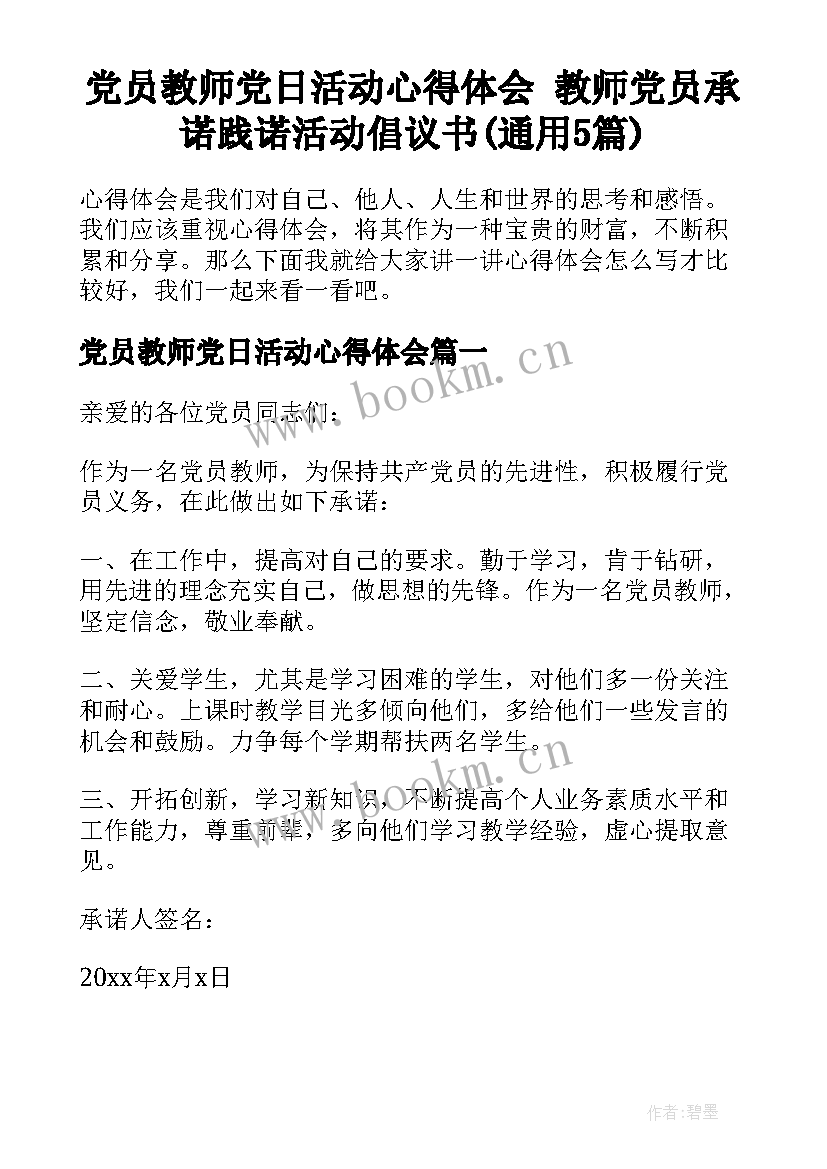 党员教师党日活动心得体会 教师党员承诺践诺活动倡议书(通用5篇)

心得体会是我们对自己、他人、人生和世界的思考和感悟。我们应该重视心得体会，将其作为一种宝贵的财富，不断积累和分享。那么下面我就给大家讲一讲心得体会怎么写才比较好，我们一起来看一看吧。

党员教师党日活动心得体会篇一

www.bookm.cn

亲爱的各位党员同志们：

作为一名党员教师，为保持共产党员的先进性，积极履行党员义务，在此做出如下承诺：

一、在工作中，提高对自己的要求。勤于学习，肯于钻研，用先进的理念充实自己，做思想的先锋。作为一名党员教师，坚定信念，敬业奉献。

二、关爱学生，尤其是学习困难的学生，对他们多一份关注和耐心。上课时教学目光多倾向他们，多给他们一些发言的机会和鼓励。力争每个学期帮扶两名学生。

www.bookm.cn

三、开拓创新，学习新知识，不断提高个人业务素质水平和工作能力，尊重前辈，多向他们学习教学经验，虚心提取意见。

承诺人签名：

20xx年x月x日

作者:碧墨